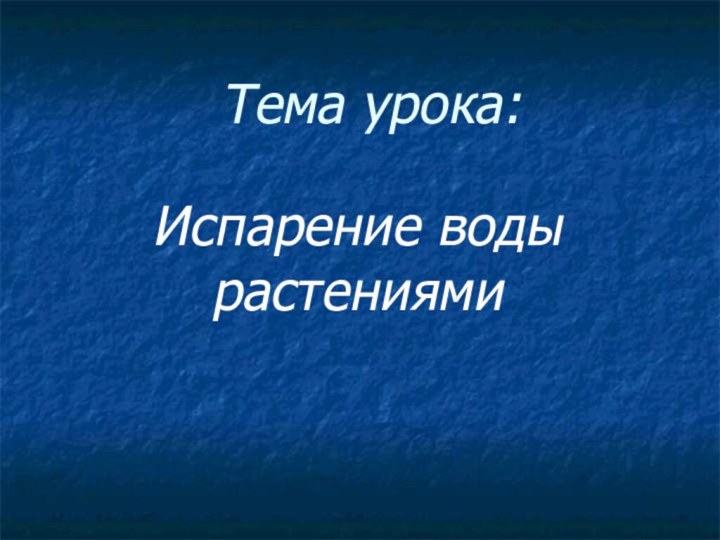 Тема урока:

Испарение воды растениями